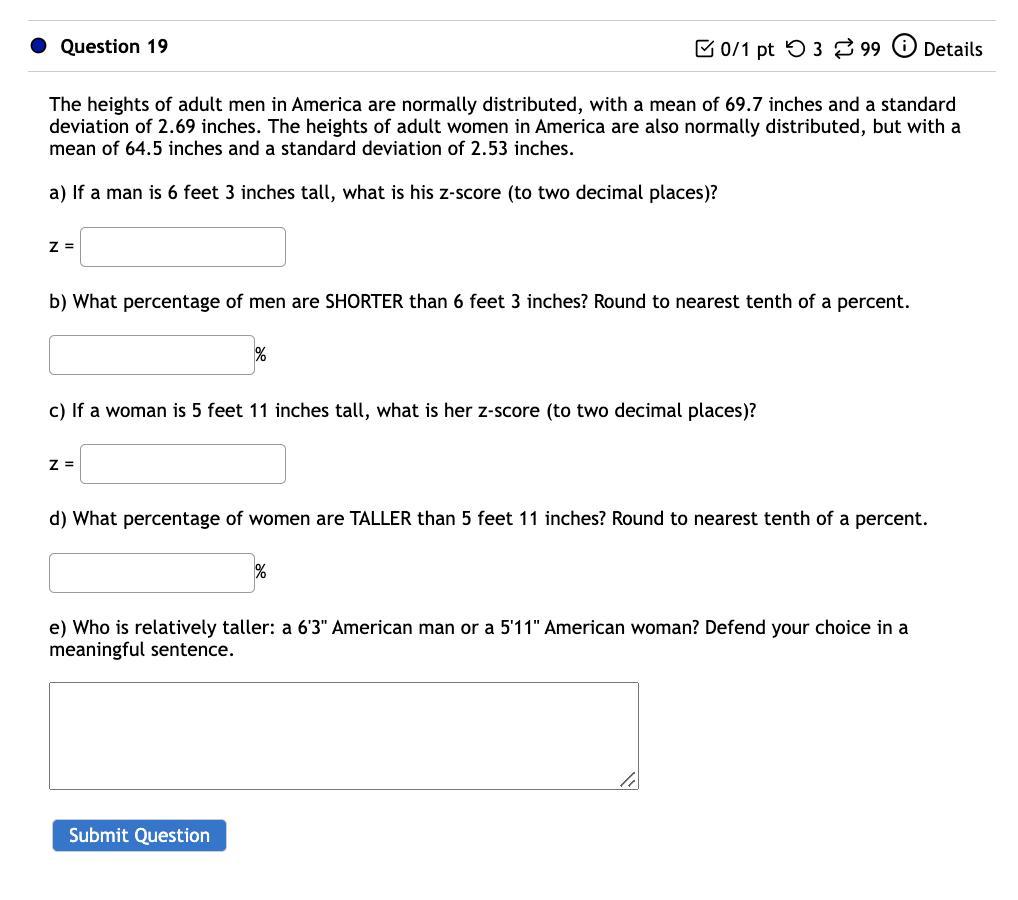 Question 19

0/1 pt 3 99 Details

The heights of adult men in America are normally distributed, with a mean of 69.7 inches and a standard deviation of 2.69 inches. The heights of adult women in America are also normally distributed, but with a mean of 64.5 inches and a standard deviation of 2.53 inches.

a) If a man is 6 feet 3 inches tall, what is his z-score (to two decimal places)?

z =

b) What percentage of men are SHORTER than 6 feet 3 inches? Round to nearest tenth of a percent.

%

c) If a woman is 5 feet 11 inches tall, what is her z-score (to two decimal places)?

z =

d) What percentage of women are TALLER than 5 feet 11 inches? Round to nearest tenth of a percent.

%

e) Who is relatively taller: a 6'3" American man or a 5'11" American woman? Defend your choice in a meaningful sentence.

Submit Question